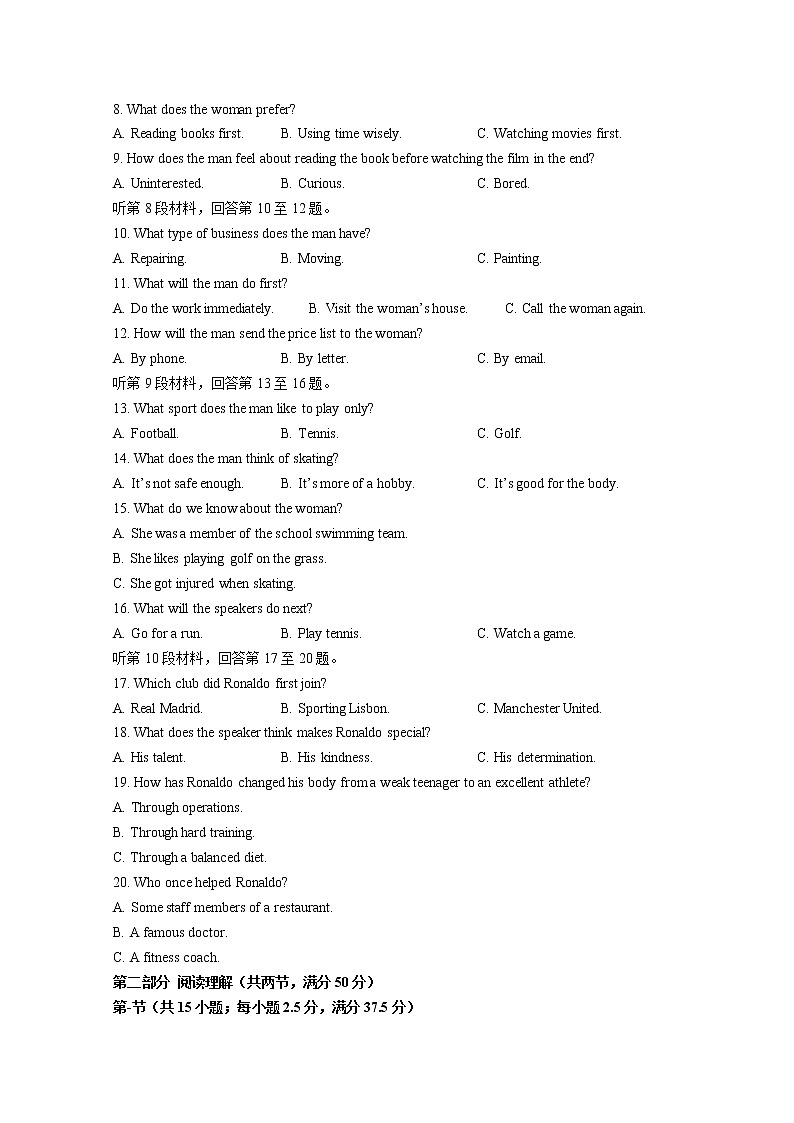 8. What does the woman prefer?

A. Reading books first. B. Using time wisely. C. Watching movies first.

9. How does the man feel about reading the book before watching the film in the end?

A. Uninterested. B. Curious. C. Bored.

听第 8 段材料，回答第 10 至 12 题。

10. What type of business does the man have?

A. Repairing. B. Moving. C. Painting.

11. What will the man do first?

A. Do the work immediately. B. Visit the woman's house. C. Call the woman again.

12. How will the man send the price list to the woman?

A. By phone. B. By letter. C. By email.

听第 9 段材料，回答第 13 至 16 题。

13. What sport does the man like to play only?

A. Football. B. Tennis. C. Golf.

14. What does the man think of skating?

A. It's not safe enough. B. It's more of a hobby. C. It's good for the body.

15. What do we know about the woman?

A. She was a member of the school swimming team.

B. She likes playing golf on the grass.

C. She got injured when skating.

16. What will the speakers do next?

A. Go for a run. B. Play tennis. C. Watch a game.

听第 10 段材料，回答第 17 至 20 题。

17. Which club did Ronaldo first join?

A. Real Madrid. B. Sporting Lisbon. C. Manchester United.

18. What does the speaker think makes Ronaldo special?

A. His talent. B. His kindness. C. His determination.

19. How has Ronaldo changed his body from a weak teenager to an excellent athlete?

A. Through operations.

B. Through hard training.

C. Through a balanced diet.

20. Who once helped Ronaldo?

A. Some staff members of a restaurant.

B. A famous doctor.

C. A fitness coach.

第二部分 阅读理解（共两节，满分 50 分）

第-节（共 15 小题；每小题 2.5 分，满分 37.5 分）